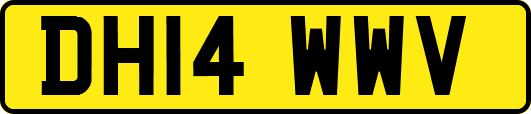 DH14 WWV